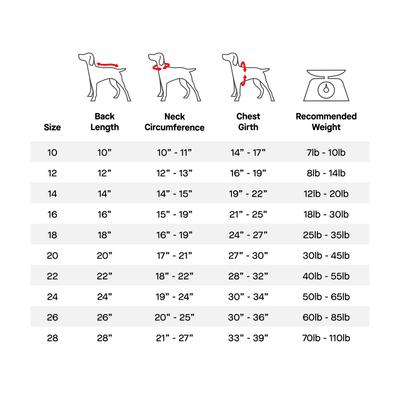 | Size | Back Length | Neck Circumference | Chest Girth | Recommended Weight |
|---|---|---|---|---|
| 10 | 10" | 10" - 11" | 14" - 17" | 7lb - 10lb |
| 12 | 12" | 12" - 13" | 16" - 19" | 8lb - 14lb |
| 14 | 14" | 14" - 15" | 19" - 22" | 12lb - 20lb |
| 16 | 16" | 15" - 19" | 21" - 25" | 18lb - 30lb |
| 18 | 18" | 16" - 19" | 24" - 27" | 25lb - 35lb |
| 20 | 20" | 17" - 21" | 27" - 30" | 30lb - 45lb |
| 22 | 22" | 18" - 22" | 28" - 32" | 40lb - 55lb |
| 24 | 24" | 19" - 24" | 30" - 34" | 50lb - 65lb |
| 26 | 26" | 20" - 25" | 30" - 36" | 60lb - 85lb |
| 28 | 28" | 21" - 27" | 33" - 39" | 70lb - 110lb |